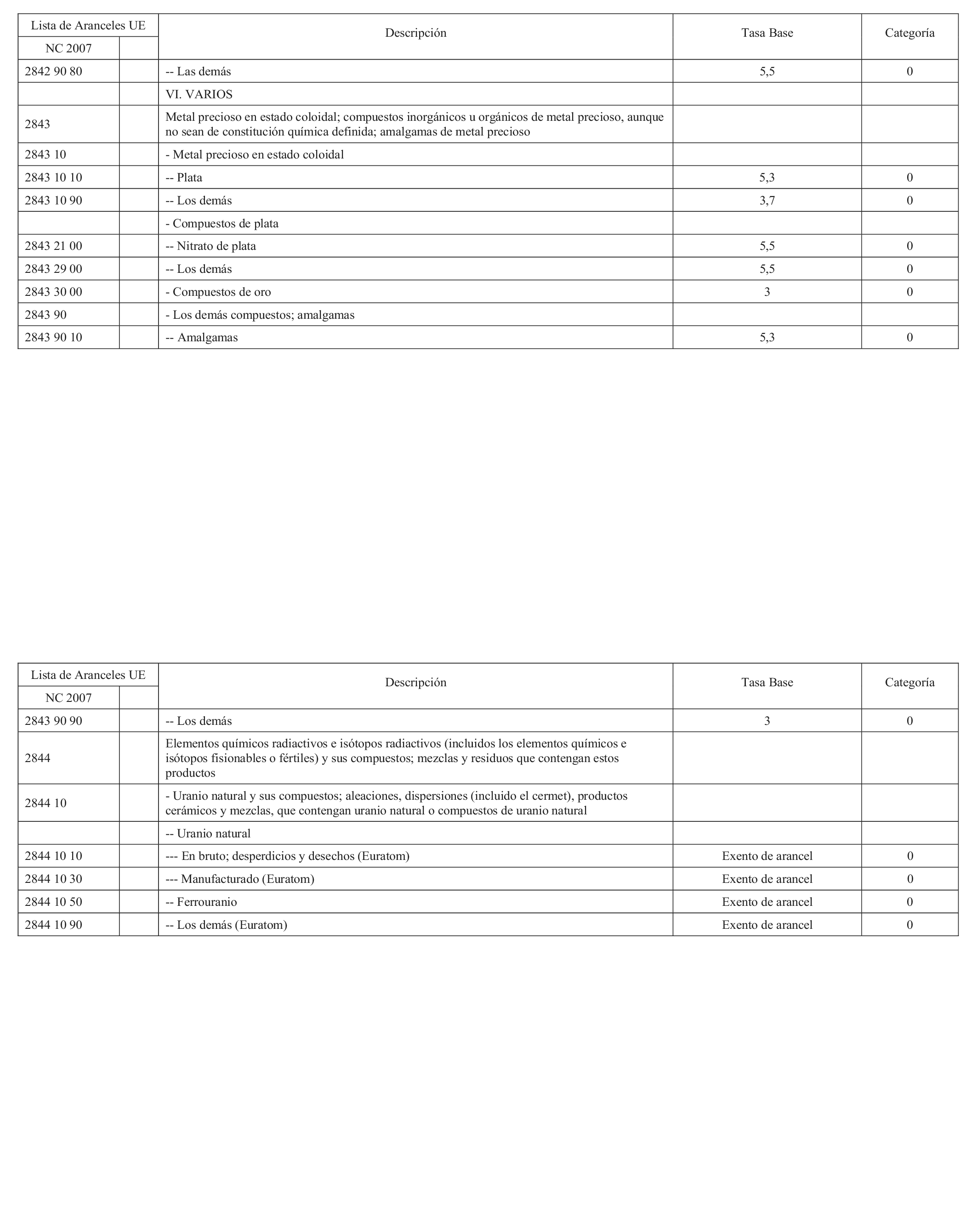 | Lista de Aranceles UE | | Descripción | Tasa Base | Categoría |
|---|---|---|---|---|
| NC 2007 | | | | |
| 2842 90 80 | | -- Las demás | 5,5 | 0 |
| | | VI. VARIOS | | |
| 2843 | | Metal precioso en estado coloidal; compuestos inorgánicos u orgánicos de metal precioso, aunque no sean de constitución química definida; amalgamas de metal precioso | | |
| 2843 10 | | - Metal precioso en estado coloidal | | |
| 2843 10 10 | | -- Plata | 5,3 | 0 |
| 2843 10 90 | | -- Los demás | 3,7 | 0 |
| | | - Compuestos de plata | | |
| 2843 21 00 | | -- Nitrato de plata | 5,5 | 0 |
| 2843 29 00 | | -- Los demás | 5,5 | 0 |
| 2843 30 00 | | - Compuestos de oro | 3 | 0 |
| 2843 90 | | - Los demás compuestos; amalgamas | | |
| 2843 90 10 | | -- Amalgamas | 5,3 | 0 |

| Lista de Aranceles UE | | Descripción | Tasa Base | Categoría |
|---|---|---|---|---|
| NC 2007 | | | | |
| 2843 90 90 | | -- Los demás | 3 | 0 |
| 2844 | | Elementos químicos radiactivos e isótopos radiactivos (incluidos los elementos químicos e isótopos fisionables o fértiles) y sus compuestos; mezclas y residuos que contengan estos productos | | |
| 2844 10 | | - Uranio natural y sus compuestos; aleaciones, dispersiones (incluido el cermet), productos cerámicos y mezclas, que contengan uranio natural o compuestos de uranio natural | | |
| | | -- Uranio natural | | |
| 2844 10 10 | | --- En bruto; desperdicios y desechos (Euratom) | Exento de arancel | 0 |
| 2844 10 30 | | --- Manufacturado (Euratom) | Exento de arancel | 0 |
| 2844 10 50 | | -- Ferrouranio | Exento de arancel | 0 |
| 2844 10 90 | | -- Los demás (Euratom) | Exento de arancel | 0 |